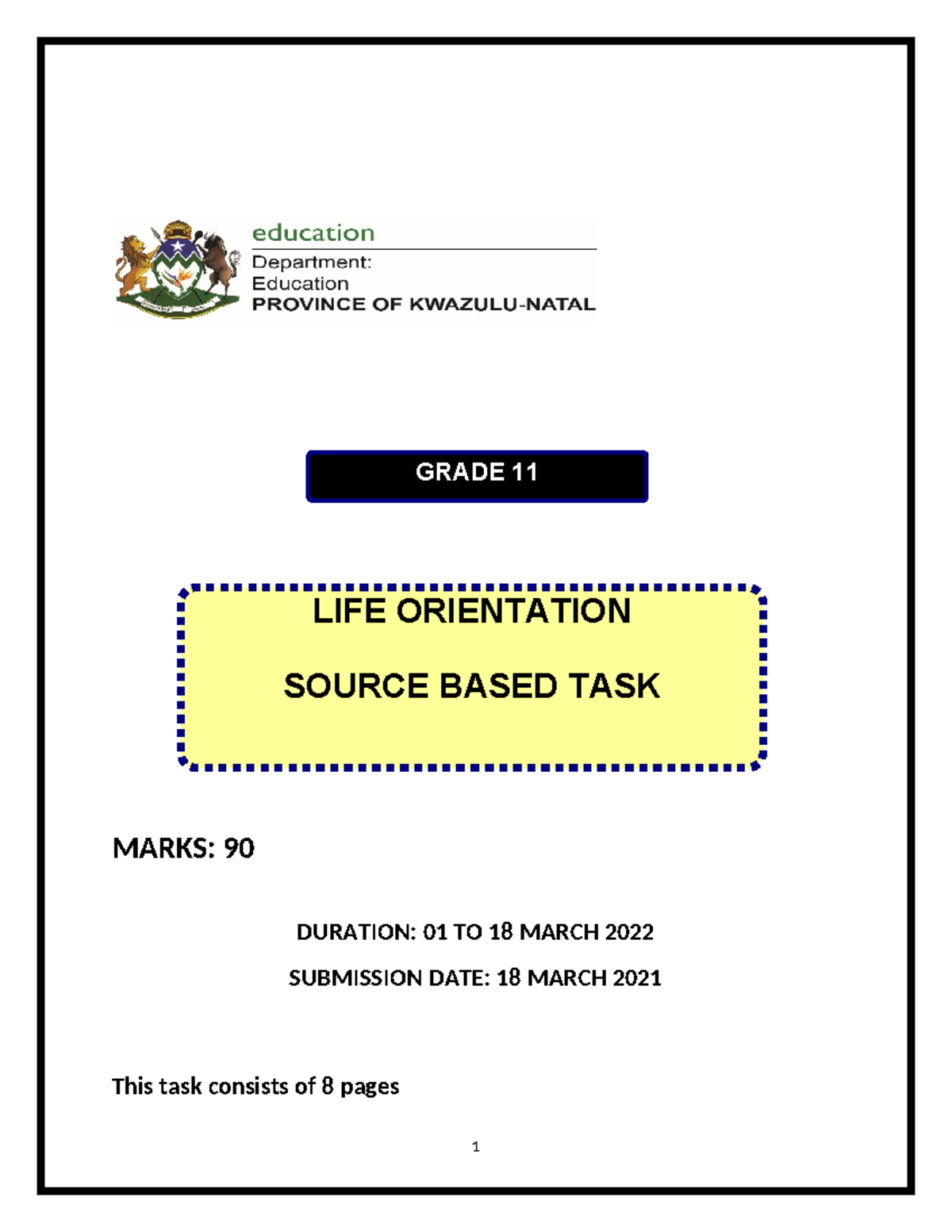 education
Department:
Education
PROVINCE OF KWAZULU-NATAL

GRADE 11

LIFE ORIENTATION

SOURCE BASED TASK

MARKS: 90

DURATION: 01 TO 18 MARCH 2022

SUBMISSION DATE: 18 MARCH 2021

This task consists of 8 pages

1